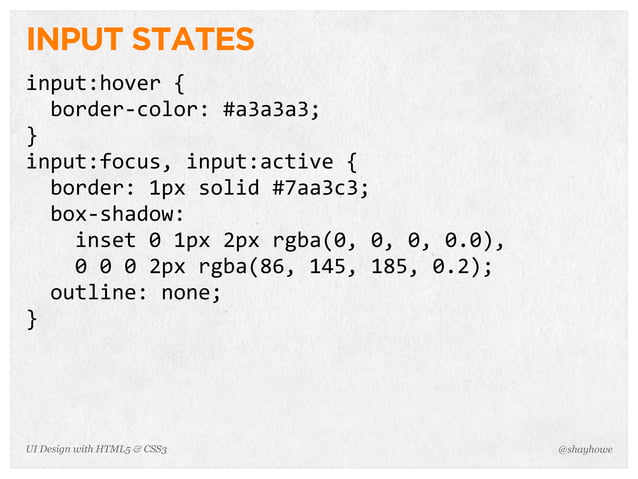 INPUT STATES

input:hover {
  border-color: #a3a3a3;
}
input:focus, input:active {
  border: 1px solid #7aa3c3;
  box-shadow:
    inset 0 1px 2px rgba(0, 0, 0, 0.0),
    0 0 0 2px rgba(86, 145, 185, 0.2);
  outline: none;
}

UI Design with HTML5 & CSS3

@shayhowe